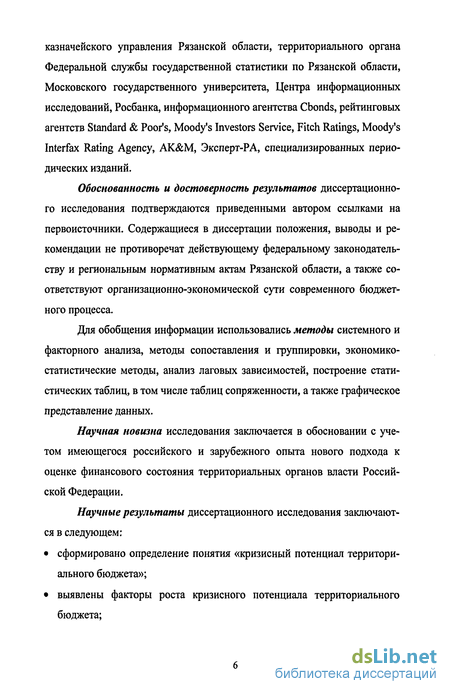 казначейского управления Рязанской области, территориального органа Федеральной службы государственной статистики по Рязанской области, Московского государственного университета, Центра информационных исследований, Росбанка, информационного агентства Cbonds, рейтинговых агентств Standard & Poor's, Moody's Investors Service, Fitch Ratings, Moody's Interfax Rating Agency, AK&M, Эксперт-РА, специализированных периодических изданий.

Обоснованность и достоверность результатов диссертационного исследования подтверждаются приведенными автором ссылками на первоисточники. Содержащиеся в диссертации положения, выводы и рекомендации не противоречат действующему федеральному законодательству и региональным нормативным актам Рязанской области, а также соответствуют организационно-экономической сути современного бюджетного процесса.

Для обобщения информации использовались методы системного и факторного анализа, методы сопоставления и группировки, экономико-статистические методы, анализ лаговых зависимостей, построение статистических таблиц, в том числе таблиц сопряженности, а также графическое представление данных.

Научная новизна исследования заключается в обосновании с учетом имеющегося российского и зарубежного опыта нового подхода к оценке финансового состояния территориальных органов власти Российской Федерации.

Научные результаты диссертационного исследования заключаются в следующем:

• сформировано определение понятия «кризисный потенциал территориального бюджета»;

• выявлены факторы роста кризисного потенциала территориального бюджета;

6

dsLib.net
библиотека диссертаций